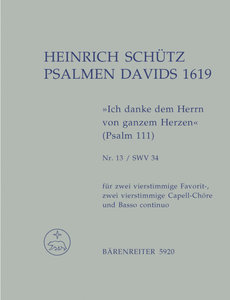 HEINRICH SCHÜTZ
PSALMEN DAVIDS 1619

»Ich danke dem Herrn von ganzem Herzen« (Psalm 111)

Nr. 13 / SWV 34

für zwei vierstimmige Favorit-, zwei vierstimmige Capell-Chöre und Basso continuo

BÄRENREITER 5920